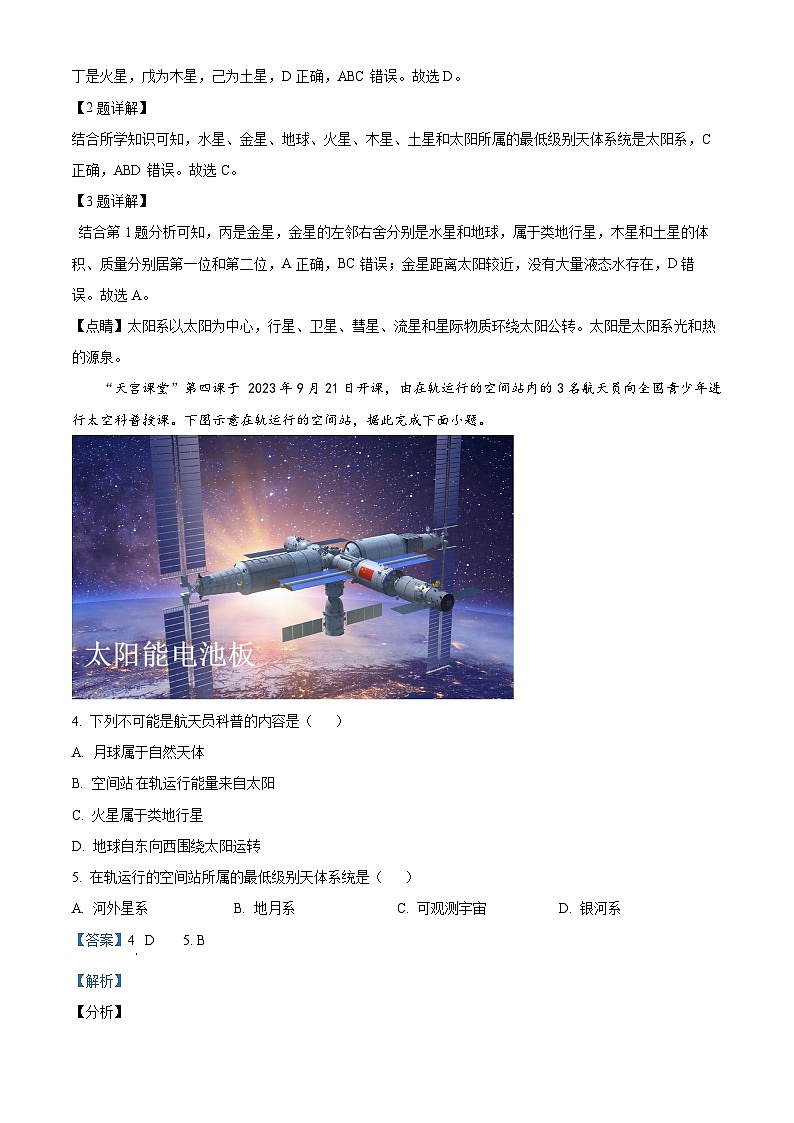 丁是火星，戊为木星，己为土星，D 正确，ABC 错误。故选 D。

【2 题详解】

结合所学知识可知，水星、金星、地球、火星、木星、土星和太阳所属的最低级别天体系统是太阳系，C 正确，ABD 错误。故选 C。

【3 题详解】

结合第 1 题分析可知，丙是金星，金星的左邻右舍分别是水星和地球，属于类地行星，木星和土星的体积、质量分别居第一位和第二位，A 正确，BC 错误；金星距离太阳较近，没有大量液态水存在，D 错误。故选 A。

【点睛】太阳系以太阳为中心，行星、卫星、彗星、流星和星际物质环绕太阳公转。太阳是太阳系光和热的源泉。

“天宫课堂”第四课于 2023 年 9 月 21 日开课，由在轨运行的空间站内的 3 名航天员向全国青少年进行太空科普授课。下图示意在轨运行的空间站，据此完成下面小题。

太阳能电池板

4. 下列不可能是航天员科普的内容是（　）

A. 月球属于自然天体

B. 空间站在轨运行能量来自太阳

C. 火星属于类地行星

D. 地球自东向西围绕太阳运转

5. 在轨运行的空间站所属的最低级别天体系统是（　）

A. 河外星系　　B. 地月系　　C. 可观测宇宙　　D. 银河系

【答案】4. D　5. B

【解析】

【分析】